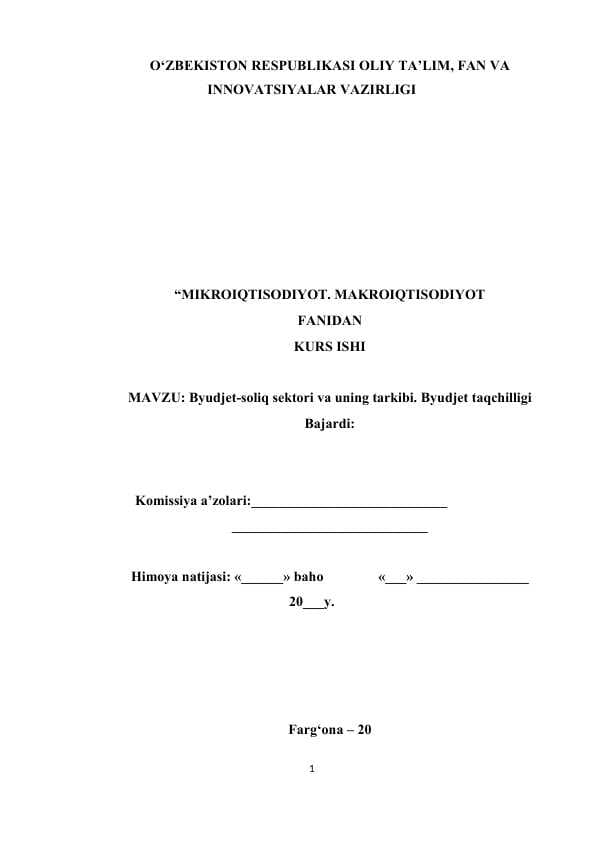 O‘ZBEKISTON RESPUBLIKASI OLIY TA’LIM, FAN VA INNOVATSIYALAR VAZIRLIGI

“MIKROIQTISODIYOT. MAKROIQTISODIYOT
FANIDAN
KURS ISHI

MAVZU: Byudjet-soliq sektori va uning tarkibi. Byudjet taqchilligi
Bajardi:

Komissiya a’zolari:____________________________
____________________________

Himoya natijasi: «______» baho «___» ________________
20___y.

Farg‘ona – 20

1